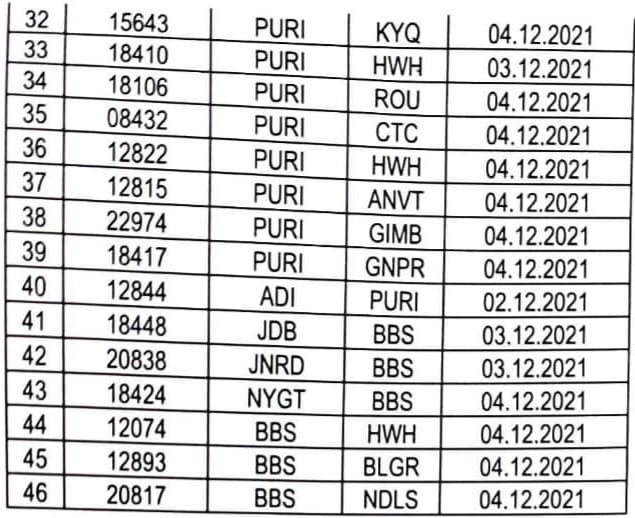 | 32 | 15643 | PURI | KYQ | 04.12.2021 |
|---|---|---|---|---|
| 33 | 18410 | PURI | HWH | 03.12.2021 |
| 34 | 18106 | PURI | ROU | 04.12.2021 |
| 35 | 08432 | PURI | CTC | 04.12.2021 |
| 36 | 12822 | PURI | HWH | 04.12.2021 |
| 37 | 12815 | PURI | ANVT | 04.12.2021 |
| 38 | 22974 | PURI | GIMB | 04.12.2021 |
| 39 | 18417 | PURI | GNPR | 04.12.2021 |
| 40 | 12844 | ADI | PURI | 02.12.2021 |
| 41 | 18448 | JDB | BBS | 03.12.2021 |
| 42 | 20838 | JNRD | BBS | 03.12.2021 |
| 43 | 18424 | NYGT | BBS | 04.12.2021 |
| 44 | 12074 | BBS | HWH | 04.12.2021 |
| 45 | 12893 | BBS | BLGR | 04.12.2021 |
| 46 | 20817 | BBS | NDLS | 04.12.2021 |